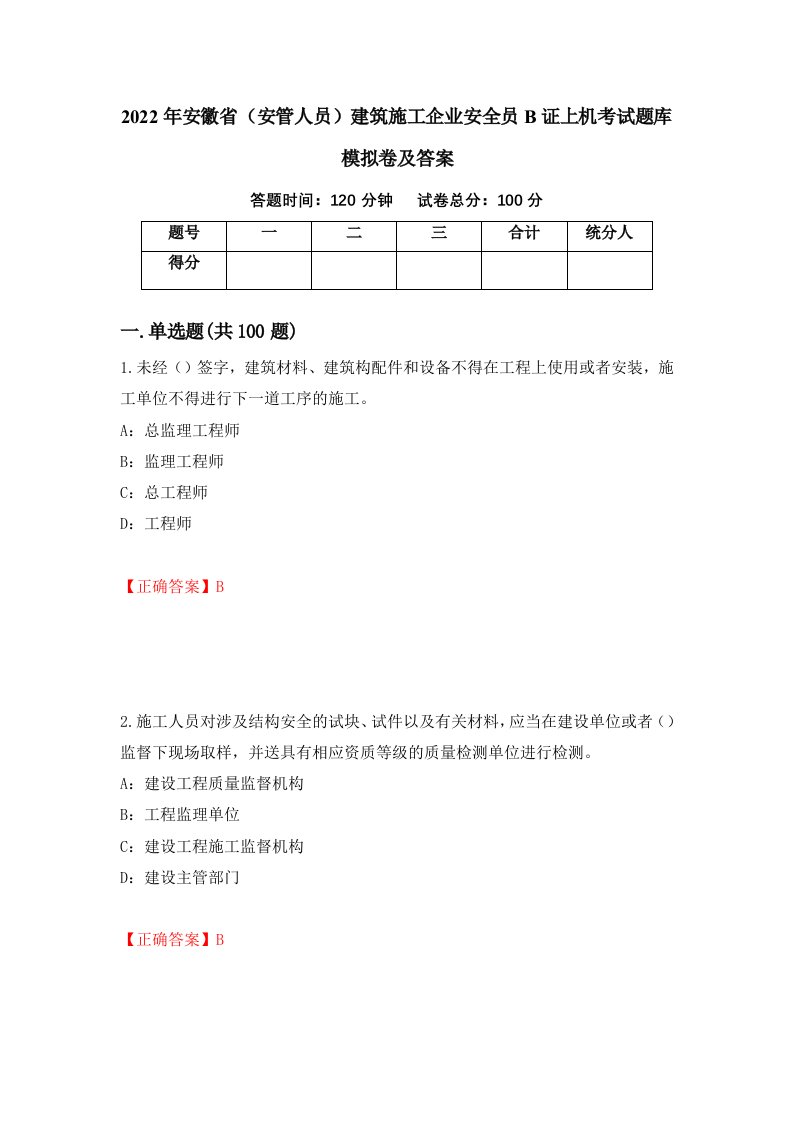 2022年安徽省（安管人员）建筑施工企业安全员B证上机考试题库模拟卷及答案

答题时间：120分钟　试卷总分：100分

| 题号 | 一 | 二 | 三 | 合计 | 统分人 |
|---|---|---|---|---|---|
| 得分 | | | | | |

一.单选题(共100题)

1.未经（）签字，建筑材料、建筑构配件和设备不得在工程上使用或者安装，施工单位不得进行下一道工序的施工。

A：总监理工程师

B：监理工程师

C：总工程师

D：工程师

【正确答案】B

2.施工人员对涉及结构安全的试块、试件以及有关材料，应当在建设单位或者（）监督下现场取样，并送具有相应资质等级的质量检测单位进行检测。

A：建设工程质量监督机构

B：工程监理单位

C：建设工程施工监督机构

D：建设主管部门

【正确答案】B